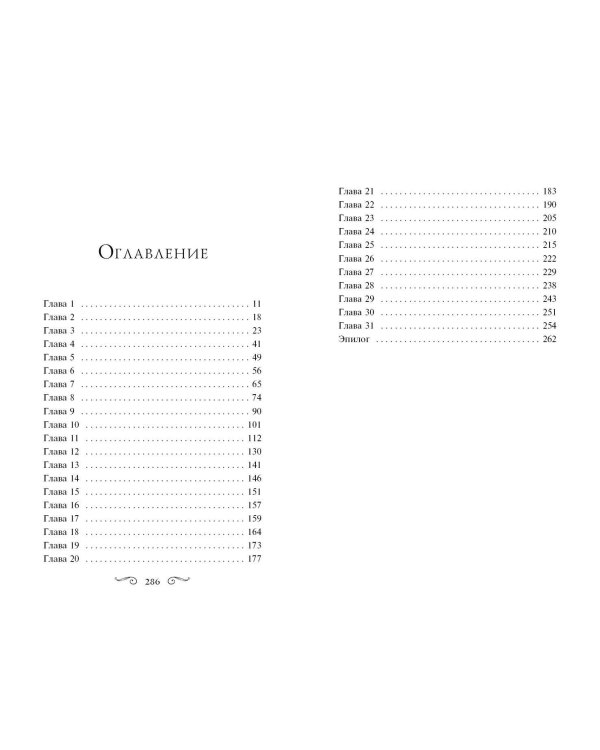 Оглавление

Глава 1 11
Глава 2 18
Глава 3 23
Глава 4 41
Глава 5 49
Глава 6 56
Глава 7 65
Глава 8 74
Глава 9 90
Глава 10 101
Глава 11 112
Глава 12 130
Глава 13 141
Глава 14 146
Глава 15 151
Глава 16 157
Глава 17 159
Глава 18 164
Глава 19 173
Глава 20 177

286

Глава 21 183
Глава 22 190
Глава 23 205
Глава 24 210
Глава 25 215
Глава 26 222
Глава 27 229
Глава 28 238
Глава 29 243
Глава 30 251
Глава 31 254
Эпилог 262